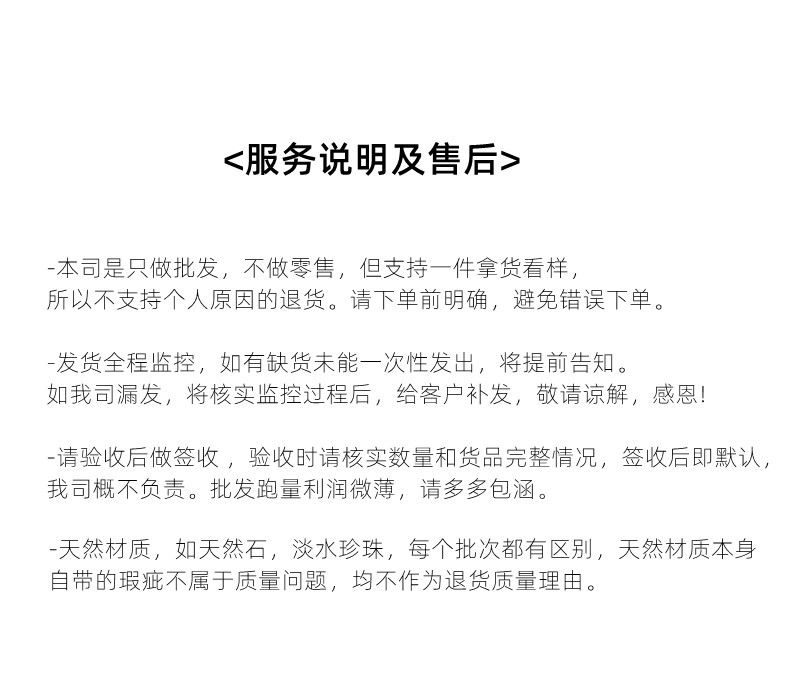 <服务说明及售后>

-本司是只做批发，不做零售，但支持一件拿货看样，所以不支持个人原因的退货。请下单前明确，避免错误下单。

-发货全程监控，如有缺货未能一次性发出，将提前告知。如我司漏发，将核实监控过程后，给客户补发，敬请谅解，感恩!

-请验收后做签收，验收时请核实数量和货品完整情况，签收后即默认，我司概不负责。批发跑量利润微薄，请多多包涵。

-天然材质，如天然石，淡水珍珠，每个批次都有区别，天然材质本身自带的瑕疵不属于质量问题，均不作为退货质量理由。